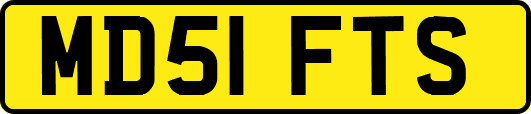 MD51 FTS